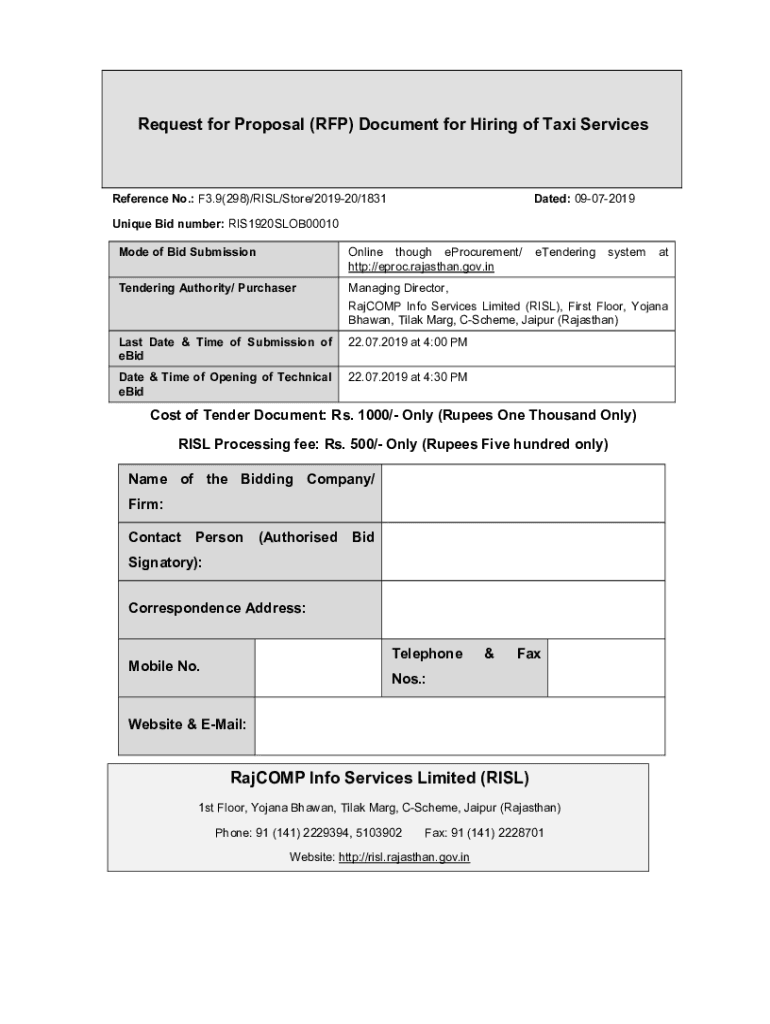 Request for Proposal (RFP) Document for Hiring of Taxi Services

Reference No.: F3.9(298)/RISL/Store/2019-20/1831 Dated: 09-07-2019

Unique Bid number: RIS1920SLOB00010

| Mode of Bid Submission | Online though eProcurement/ eTendering system at http://eproc.rajasthan.gov.in |
|---|---|
| Tendering Authority/ Purchaser | Managing Director, RajCOMP Info Services Limited (RISL), First Floor, Yojana Bhawan, Tilak Marg, C-Scheme, Jaipur (Rajasthan) |
| Last Date & Time of Submission of eBid | 22.07.2019 at 4:00 PM |
| Date & Time of Opening of Technical eBid | 22.07.2019 at 4:30 PM |

Cost of Tender Document: Rs. 1000/- Only (Rupees One Thousand Only)

RISL Processing fee: Rs. 500/- Only (Rupees Five hundred only)

| Name of the Bidding Company/ Firm: | | | |
|---|---|---|---|
| Contact Person (Authorised Bid Signatory): | | | |
| Correspondence Address: | | | |
| Mobile No. | | Telephone & Fax Nos.: | |
| Website & E-Mail: | | | |

RajCOMP Info Services Limited (RISL)

1st Floor, Yojana Bhawan, Tilak Marg, C-Scheme, Jaipur (Rajasthan)

Phone: 91 (141) 2229394, 5103902 Fax: 91 (141) 2228701

Website: http://risl.rajasthan.gov.in